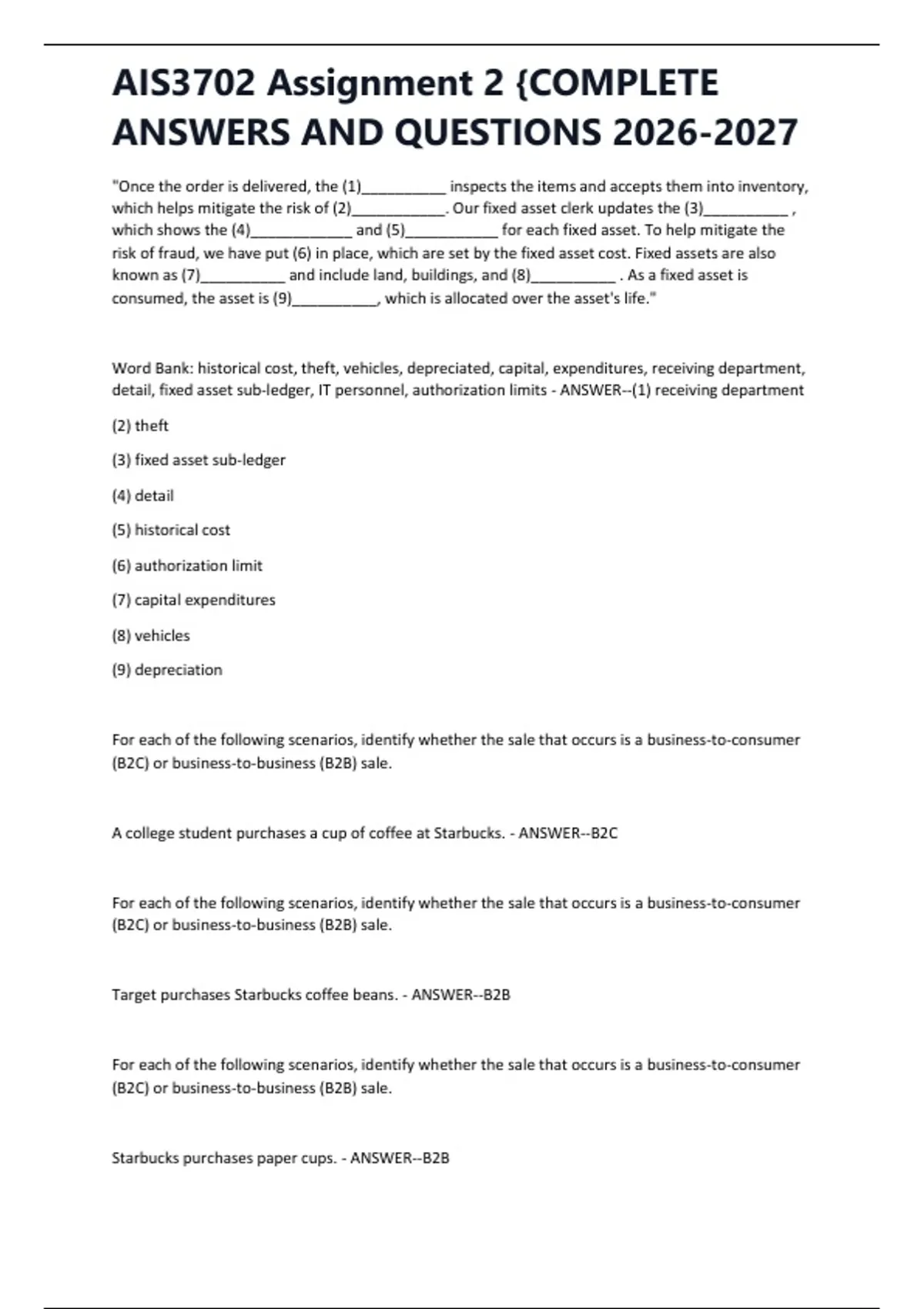 AIS3702 Assignment 2 {COMPLETE ANSWERS AND QUESTIONS 2026-2027

"Once the order is delivered, the (1)__________ inspects the items and accepts them into inventory, which helps mitigate the risk of (2)___________. Our fixed asset clerk updates the (3)__________ , which shows the (4)____________ and (5)___________ for each fixed asset. To help mitigate the risk of fraud, we have put (6) in place, which are set by the fixed asset cost. Fixed assets are also known as (7)__________ and include land, buildings, and (8)__________ . As a fixed asset is consumed, the asset is (9)__________, which is allocated over the asset's life."

Word Bank: historical cost, theft, vehicles, depreciated, capital, expenditures, receiving department, detail, fixed asset sub-ledger, IT personnel, authorization limits - ANSWER--(1) receiving department

(2) theft

(3) fixed asset sub-ledger

(4) detail

(5) historical cost

(6) authorization limit

(7) capital expenditures

(8) vehicles

(9) depreciation

For each of the following scenarios, identify whether the sale that occurs is a business-to-consumer (B2C) or business-to-business (B2B) sale.

A college student purchases a cup of coffee at Starbucks. - ANSWER--B2C

For each of the following scenarios, identify whether the sale that occurs is a business-to-consumer (B2C) or business-to-business (B2B) sale.

Target purchases Starbucks coffee beans. - ANSWER--B2B

For each of the following scenarios, identify whether the sale that occurs is a business-to-consumer (B2C) or business-to-business (B2B) sale.

Starbucks purchases paper cups. - ANSWER--B2B